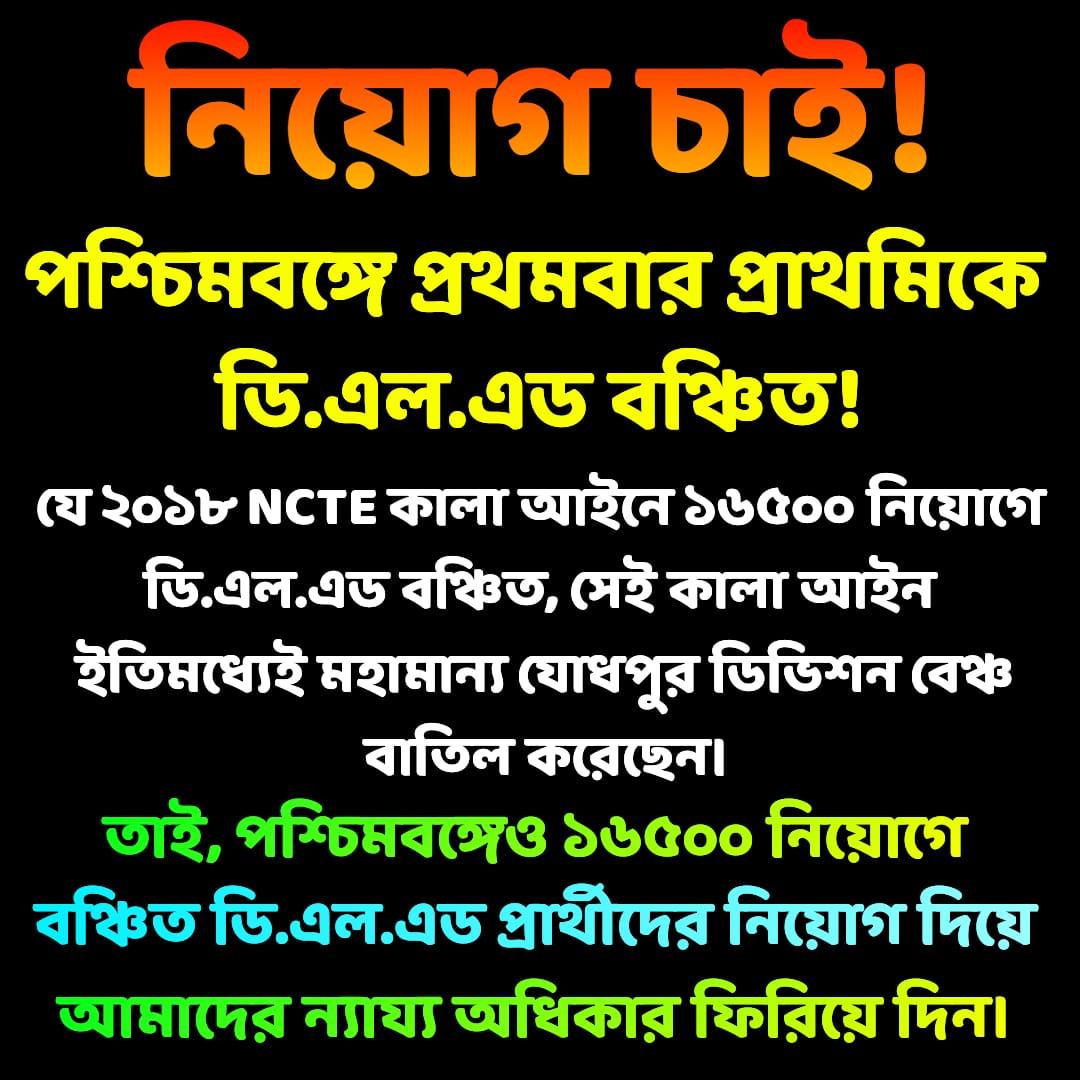 নিয়োগ চাই!

পশ্চিমবঙ্গে প্রথমবার প্রাথমিকে ডি.এল.এড বঞ্চিত!

যে ২০১৮ NCTE কালা আইনে ১৬৫০০ নিয়োগে ডি.এল.এড বঞ্চিত, সেই কালা আইন ইতিমধ্যেই মহামান্য যোধপুর ডিভিশন বেঞ্চ বাতিল করেছেন।

তাই, পশ্চিমবঙ্গেও ১৬৫০০ নিয়োগে বঞ্চিত ডি.এল.এড প্রার্থীদের নিয়োগ দিয়ে আমাদের ন্যায্য অধিকার ফিরিয়ে দিন।